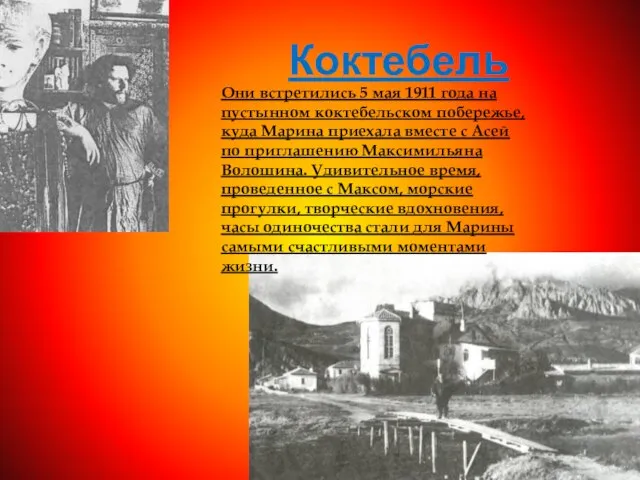 Коктебель

Они встретились 5 мая 1911 года на пустынном коктебельском побережье, куда Марина приехала вместе с Асей по приглашению Максимильяна Волошина. Удивительное время, проведенное с Максом, морские прогулки, творческие вдохновения, часы одиночества стали для Марины самыми счастливыми моментами жизни.